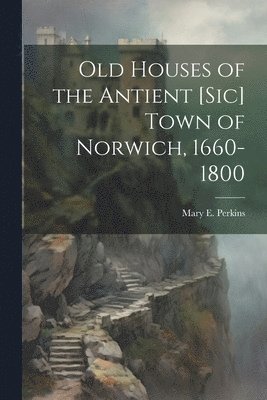 Old Houses of the Antient [Sic] Town of Norwich, 1660-1800

Mary E. Perkins